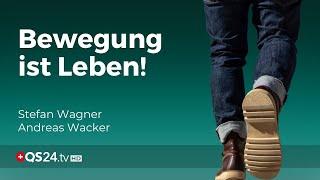 Bewegung ist Leben!

Stefan Wagner
Andreas Wacker

QS24.tv HD